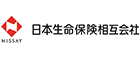 NISSAY

日本生命保険相互会社